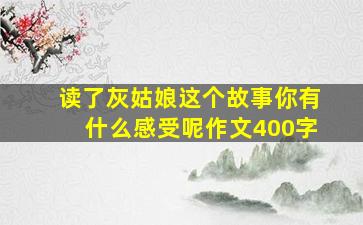 读了灰姑娘这个故事你有什么感受呢作文400字